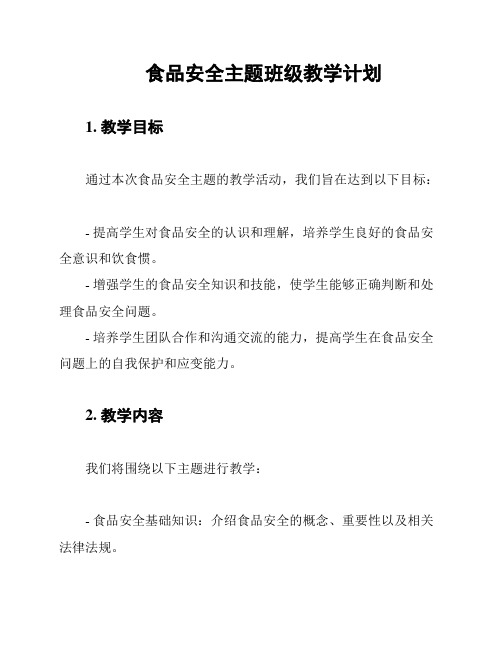 食品安全主题班级教学计划

1. 教学目标

通过本次食品安全主题的教学活动，我们旨在达到以下目标：

- 提高学生对食品安全的认识和理解，培养学生良好的食品安全意识和饮食惯。
- 增强学生的食品安全知识和技能，使学生能够正确判断和处理食品安全问题。
- 培养学生团队合作和沟通交流的能力，提高学生在食品安全问题上的自我保护和应变能力。

2. 教学内容

我们将围绕以下主题进行教学：

- 食品安全基础知识：介绍食品安全的概念、重要性以及相关法律法规。